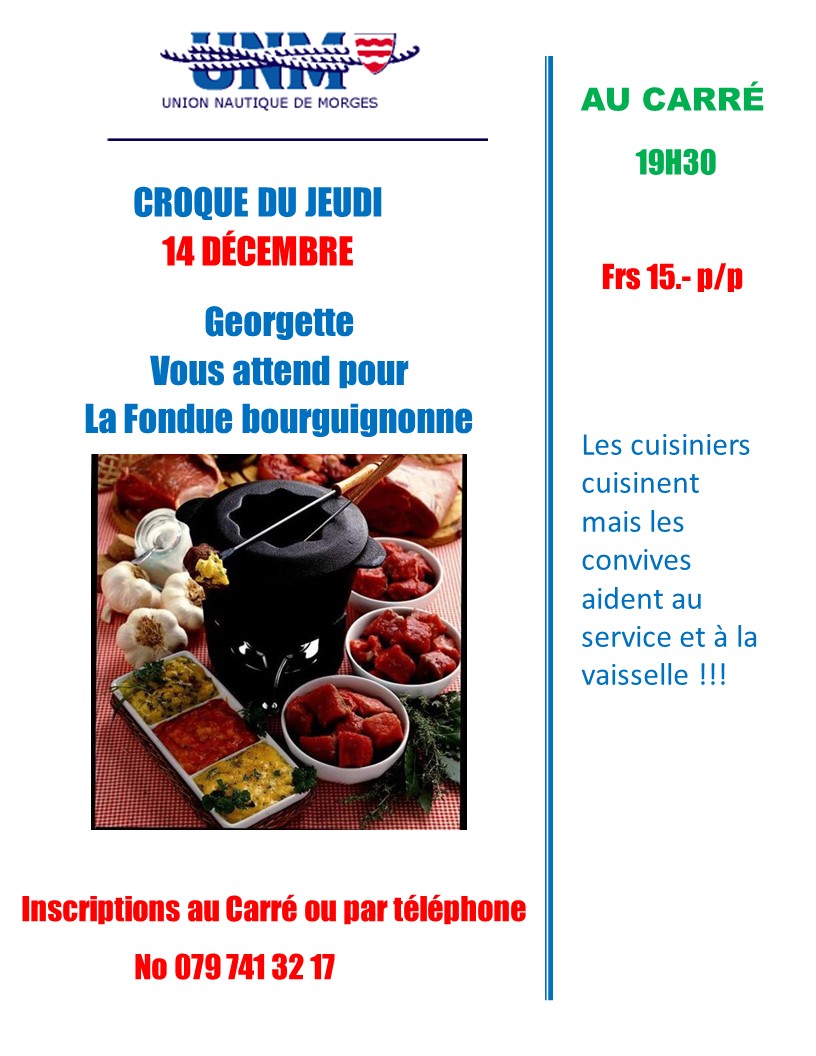 UNM
UNION NAUTIQUE DE MORGES

CROQUE DU JEUDI
14 DÉCEMBRE

Georgette
Vous attend pour
La Fondue bourguignonne

Inscriptions au Carré ou par téléphone
No 079 741 32 17

AU CARRÉ
19H30

Frs 15.- p/p

Les cuisiniers cuisinent mais les convives aident au service et à la vaisselle !!!